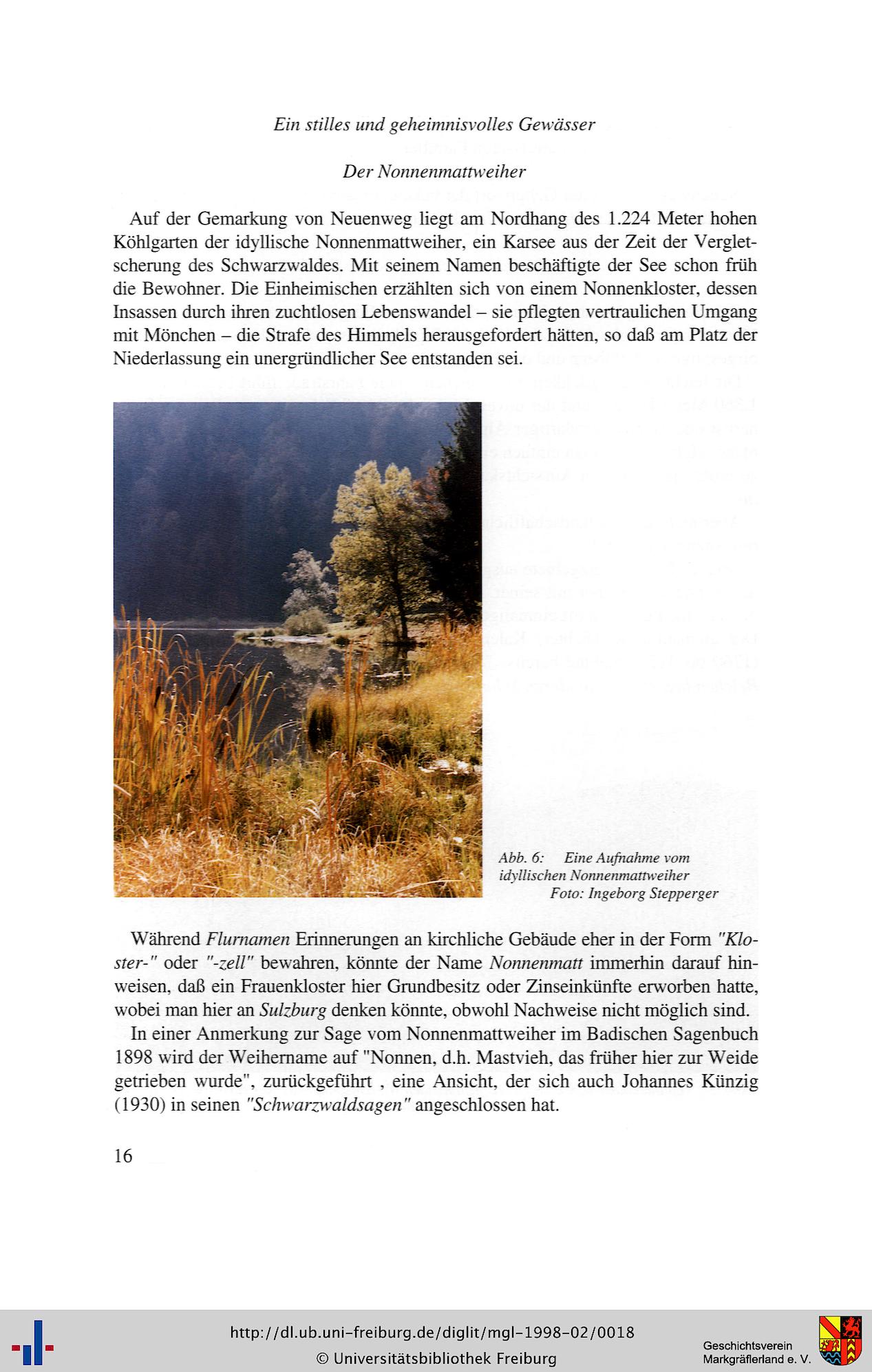 Ein stilles und geheimnisvolles Gewässer

Der Nonnenmattweiher

Auf der Gemarkung von Neuenweg liegt am Nordhang des 1.224 Meter hohen Köhlgarten der idyllische Nonnenmattweiher, ein Karsee aus der Zeit der Vergletscherung des Schwarzwaldes. Mit seinem Namen beschäftigte der See schon früh die Bewohner. Die Einheimischen erzählten sich von einem Nonnenkloster, dessen Insassen durch ihren zuchtlosen Lebenswandel – sie pflegten vertraulichen Umgang mit Mönchen – die Strafe des Himmels herausgefordert hätten, so daß am Platz der Niederlassung ein unergründlicher See entstanden sei.

Abb. 6: Eine Aufnahme vom idyllischen Nonnenmattweiher
Foto: Ingeborg Stepperger

Während Flurnamen Erinnerungen an kirchliche Gebäude eher in der Form "Kloster-" oder "-zell" bewahren, könnte der Name Nonnenmatt immerhin darauf hinweisen, daß ein Frauenkloster hier Grundbesitz oder Zinseinkünfte erworben hatte, wobei man hier an Sulzburg denken könnte, obwohl Nachweise nicht möglich sind.

In einer Anmerkung zur Sage vom Nonnenmattweiher im Badischen Sagenbuch 1898 wird der Weihername auf "Nonnen, d.h. Mastvieh, das früher hier zur Weide getrieben wurde", zurückgeführt , eine Ansicht, der sich auch Johannes Künzig (1930) in seinen "Schwarzwaldsagen" angeschlossen hat.

16

http://dl.ub.uni-freiburg.de/diglit/mgl-1998-02/0018
© Universitätsbibliothek Freiburg

Geschichtsverein Markgräflerland e. V.